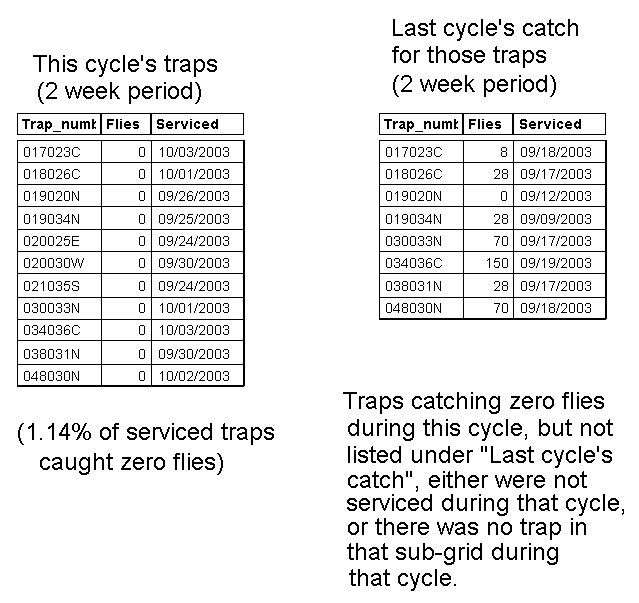 This cycle's traps
(2 week period)

| Trap_numb | Flies | Serviced |
|---|---|---|
| 017023C | 0 | 10/03/2003 |
| 018026C | 0 | 10/01/2003 |
| 019020N | 0 | 09/26/2003 |
| 019034N | 0 | 09/25/2003 |
| 020025E | 0 | 09/24/2003 |
| 020030W | 0 | 09/30/2003 |
| 021035S | 0 | 09/24/2003 |
| 030033N | 0 | 10/01/2003 |
| 034036C | 0 | 10/03/2003 |
| 038031N | 0 | 09/30/2003 |
| 048030N | 0 | 10/02/2003 |

(1.14% of serviced traps caught zero flies)

Last cycle's catch for those traps
(2 week period)

| Trap_numb | Flies | Serviced |
|---|---|---|
| 017023C | 8 | 09/18/2003 |
| 018026C | 28 | 09/17/2003 |
| 019020N | 0 | 09/12/2003 |
| 019034N | 28 | 09/09/2003 |
| 030033N | 70 | 09/17/2003 |
| 034036C | 150 | 09/19/2003 |
| 038031N | 28 | 09/17/2003 |
| 048030N | 70 | 09/18/2003 |

Traps catching zero flies during this cycle, but not listed under "Last cycle's catch", either were not serviced during that cycle, or there was no trap in that sub-grid during that cycle.